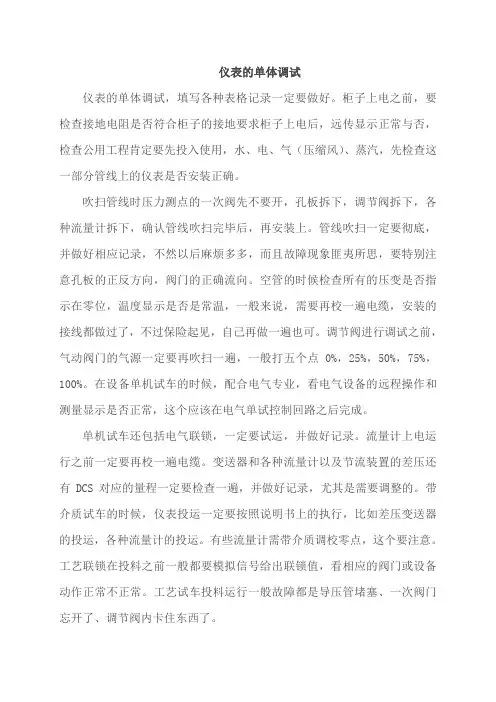 仪表的单体调试

仪表的单体调试，填写各种表格记录一定要做好。柜子上电之前，要检查接地电阻是否符合柜子的接地要求柜子上电后，远传显示正常与否，检查公用工程肯定要先投入使用，水、电、气（压缩风）、蒸汽，先检查这一部分管线上的仪表是否安装正确。

吹扫管线时压力测点的一次阀先不要开，孔板拆下，调节阀拆下，各种流量计拆下，确认管线吹扫完毕后，再安装上。管线吹扫一定要彻底，并做好相应记录，不然以后麻烦多多，而且故障现象匪夷所思，要特别注意孔板的正反方向，阀门的正确流向。空管的时候检查所有的压变是否指示在零位，温度显示是否是常温，一般来说，需要再校一遍电缆，安装的接线都做过了，不过保险起见，自己再做一遍也可。调节阀进行调试之前，气动阀门的气源一定要再吹扫一遍，一般打五个点 0%，25%，50%，75%，100%。在设备单机试车的时候，配合电气专业，看电气设备的远程操作和测量显示是否正常，这个应该在电气单试控制回路之后完成。

单机试车还包括电气联锁，一定要试运，并做好记录。流量计上电运行之前一定要再校一遍电缆。变送器和各种流量计以及节流装置的差压还有 DCS 对应的量程一定要检查一遍，并做好记录，尤其是需要调整的。带介质试车的时候，仪表投运一定要按照说明书上的执行，比如差压变送器的投运，各种流量计的投运。有些流量计需带介质调校零点，这个要注意。工艺联锁在投料之前一般都要模拟信号给出联锁值，看相应的阀门或设备动作正常不正常。工艺试车投料运行一般故障都是导压管堵塞、一次阀门忘开了、调节阀内卡住东西了。